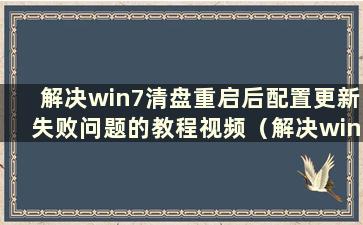 解决win7清盘重启后配置更新失败问题的教程视频（解决win